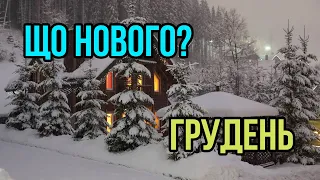 ЩО НОВОГО?

ГРУДЕНЬ